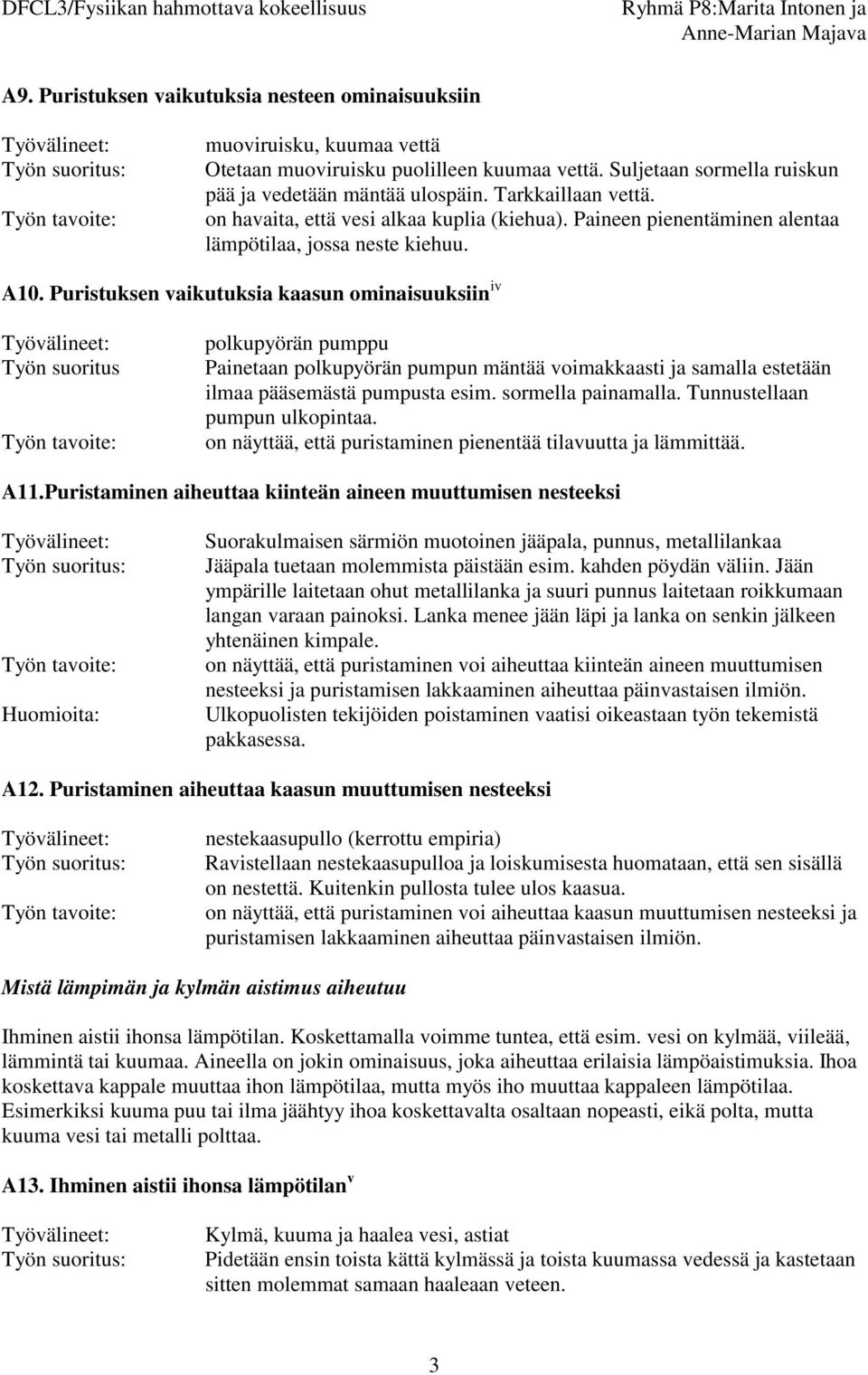 DFCL3/Fysiikan hahmottava kokeellisuus Ryhmä P8:Marita Intonen ja Anne-Marian Majava

A9. Puristuksen vaikutuksia nesteen ominaisuuksiin

Työvälineet: muoviruisku, kuumaa vettä
Työn suoritus: Otetaan muoviruisku puolilleen kuumaa vettä. Suljetaan sormella ruiskun pää ja vedetään mäntää ulospäin. Tarkkaillaan vettä.
Työn tavoite: on havaita, että vesi alkaa kuplia (kiehua). Paineen pienentäminen alentaa lämpötilaa, jossa neste kiehuu.

A10. Puristuksen vaikutuksia kaasun ominaisuuksiin$^{iv}$

Työvälineet: polkupyörän pumppu
Työn suoritus Painetaan polkupyörän pumpun mäntää voimakkaasti ja samalla estetään ilmaa pääsemästä pumpusta esim. sormella painamalla. Tunnustellaan pumpun ulkopintaa.
Työn tavoite: on näyttää, että puristaminen pienentää tilavuutta ja lämmittää.

A11.Puristaminen aiheuttaa kiinteän aineen muuttumisen nesteeksi

Työvälineet: Suorakulmaisen särmiön muotoinen jääpala, punnus, metallilankaa
Työn suoritus: Jääpala tuetaan molemmista päistään esim. kahden pöydän väliin. Jään ympärille laitetaan ohut metallilanka ja suuri punnus laitetaan roikkumaan langan varaan painoksi. Lanka menee jään läpi ja lanka on senkin jälkeen yhtenäinen kimpale.
Työn tavoite: on näyttää, että puristaminen voi aiheuttaa kiinteän aineen muuttumisen nesteeksi ja puristamisen lakkaaminen aiheuttaa päinvastaisen ilmiön.
Huomioita: Ulkopuolisten tekijöiden poistaminen vaatisi oikeastaan työn tekemistä pakkasessa.

A12. Puristaminen aiheuttaa kaasun muuttumisen nesteeksi

Työvälineet: nestekaasupullo (kerrottu empiria)
Työn suoritus: Ravistellaan nestekaasupulloa ja loiskumisesta huomataan, että sen sisällä on nestettä. Kuitenkin pullosta tulee ulos kaasua.
Työn tavoite: on näyttää, että puristaminen voi aiheuttaa kaasun muuttumisen nesteeksi ja puristamisen lakkaaminen aiheuttaa päinvastaisen ilmiön.

Mistä lämpimän ja kylmän aistimus aiheutuu

Ihminen aistii ihonsa lämpötilan. Koskettamalla voimme tuntea, että esim. vesi on kylmää, viileää, lämmintä tai kuumaa. Aineella on jokin ominaisuus, joka aiheuttaa erilaisia lämpöaistimuksia. Ihoa koskettava kappale muuttaa ihon lämpötilaa, mutta myös iho muuttaa kappaleen lämpötilaa. Esimerkiksi kuuma puu tai ilma jäähtyy ihoa koskettavalta osaltaan nopeasti, eikä polta, mutta kuuma vesi tai metalli polttaa.

A13. Ihminen aistii ihonsa lämpötilan$^{v}$

Työvälineet: Kylmä, kuuma ja haalea vesi, astiat
Työn suoritus: Pidetään ensin toista kättä kylmässä ja toista kuumassa vedessä ja kastetaan sitten molemmat samaan haaleaan veteen.

3